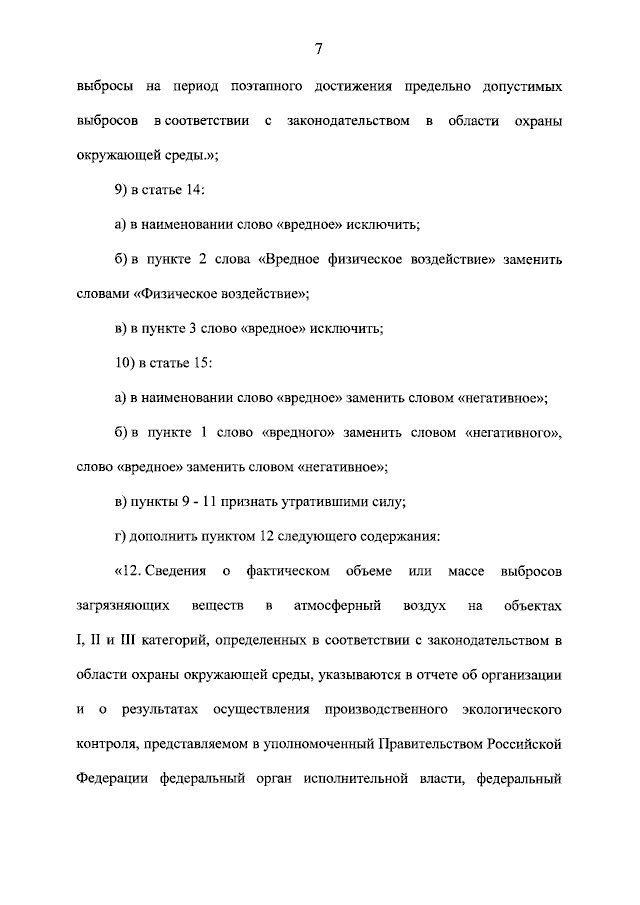 7

выбросы на период поэтапного достижения предельно допустимых выбросов в соответствии с законодательством в области охраны окружающей среды.»;

9) в статье 14:

а) в наименовании слово «вредное» исключить;

б) в пункте 2 слова «Вредное физическое воздействие» заменить словами «Физическое воздействие»;

в) в пункте 3 слово «вредное» исключить;

10) в статье 15:

а) в наименовании слово «вредное» заменить словом «негативное»;

б) в пункте 1 слово «вредного» заменить словом «негативного», слово «вредное» заменить словом «негативное»;

в) пункты 9 - 11 признать утратившими силу;

г) дополнить пунктом 12 следующего содержания:

«12. Сведения о фактическом объеме или массе выбросов загрязняющих веществ в атмосферный воздух на объектах I, II и III категорий, определенных в соответствии с законодательством в области охраны окружающей среды, указываются в отчете об организации и о результатах осуществления производственного экологического контроля, представляемом в уполномоченный Правительством Российской Федерации федеральный орган исполнительной власти, федеральный